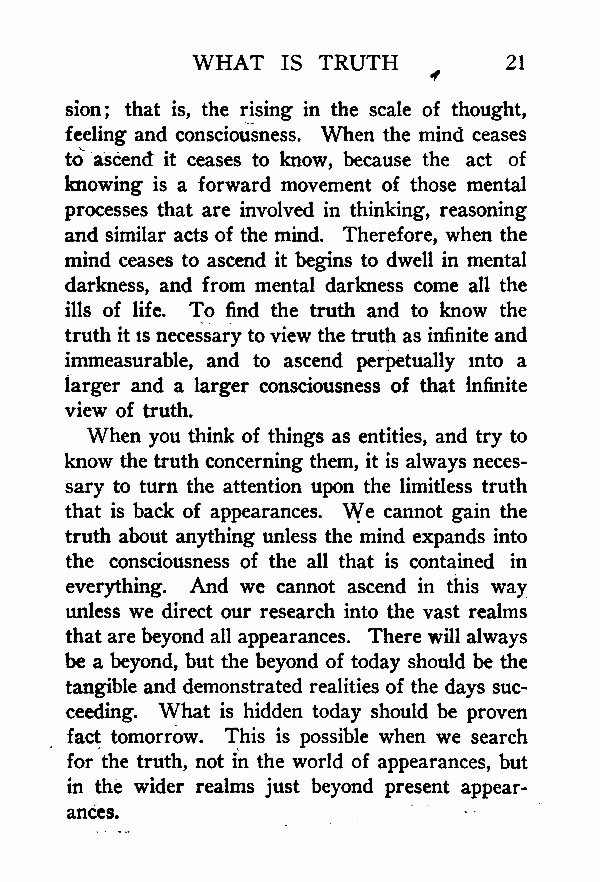 WHAT IS TRUTH 21

sion; that is, the rising in the scale of thought, feeling and consciousness. When the mind ceases to ascend it ceases to know, because the act of knowing is a forward movement of those mental processes that are involved in thinking, reasoning and similar acts of the mind. Therefore, when the mind ceases to ascend it begins to dwell in mental darkness, and from mental darkness come all the ills of life. To find the truth and to know the truth it is necessary to view the truth as infinite and immeasurable, and to ascend perpetually into a larger and a larger consciousness of that infinite view of truth.

When you think of things as entities, and try to know the truth concerning them, it is always necessary to turn the attention upon the limitless truth that is back of appearances. We cannot gain the truth about anything unless the mind expands into the consciousness of the all that is contained in everything. And we cannot ascend in this way unless we direct our research into the vast realms that are beyond all appearances. There will always be a beyond, but the beyond of today should be the tangible and demonstrated realities of the days succeeding. What is hidden today should be proven fact tomorrow. This is possible when we search for the truth, not in the world of appearances, but in the wider realms just beyond present appearances.